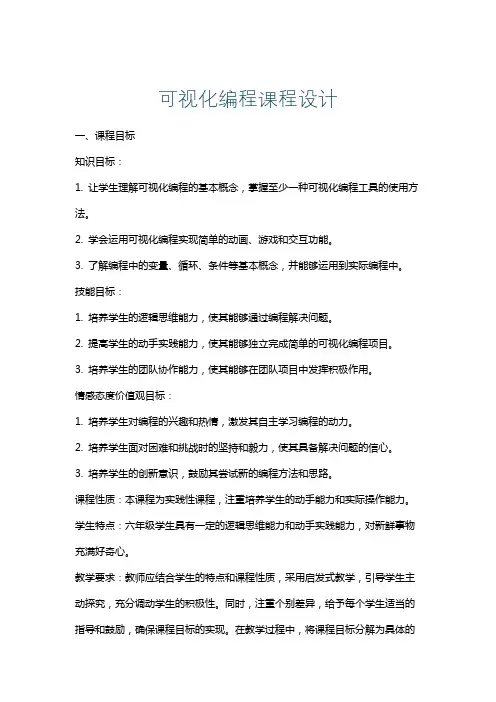 可视化编程课程设计

一、课程目标

知识目标：

1. 让学生理解可视化编程的基本概念，掌握至少一种可视化编程工具的使用方法。

2. 学会运用可视化编程实现简单的动画、游戏和交互功能。

3. 了解编程中的变量、循环、条件等基本概念，并能够运用到实际编程中。

技能目标：

1. 培养学生的逻辑思维能力，使其能够通过编程解决问题。

2. 提高学生的动手实践能力，使其能够独立完成简单的可视化编程项目。

3. 培养学生的团队协作能力，使其能够在团队项目中发挥积极作用。

情感态度价值观目标：

1. 培养学生对编程的兴趣和热情，激发其自主学习编程的动力。

2. 培养学生面对困难和挑战时的坚持和毅力，使其具备解决问题的信心。

3. 培养学生的创新意识，鼓励其尝试新的编程方法和思路。

课程性质：本课程为实践性课程，注重培养学生的动手能力和实际操作能力。

学生特点：六年级学生具有一定的逻辑思维能力和动手实践能力，对新鲜事物充满好奇心。

教学要求：教师应结合学生的特点和课程性质，采用启发式教学，引导学生主动探究，充分调动学生的积极性。同时，注重个别差异，给予每个学生适当的指导和鼓励，确保课程目标的实现。在教学过程中，将课程目标分解为具体的